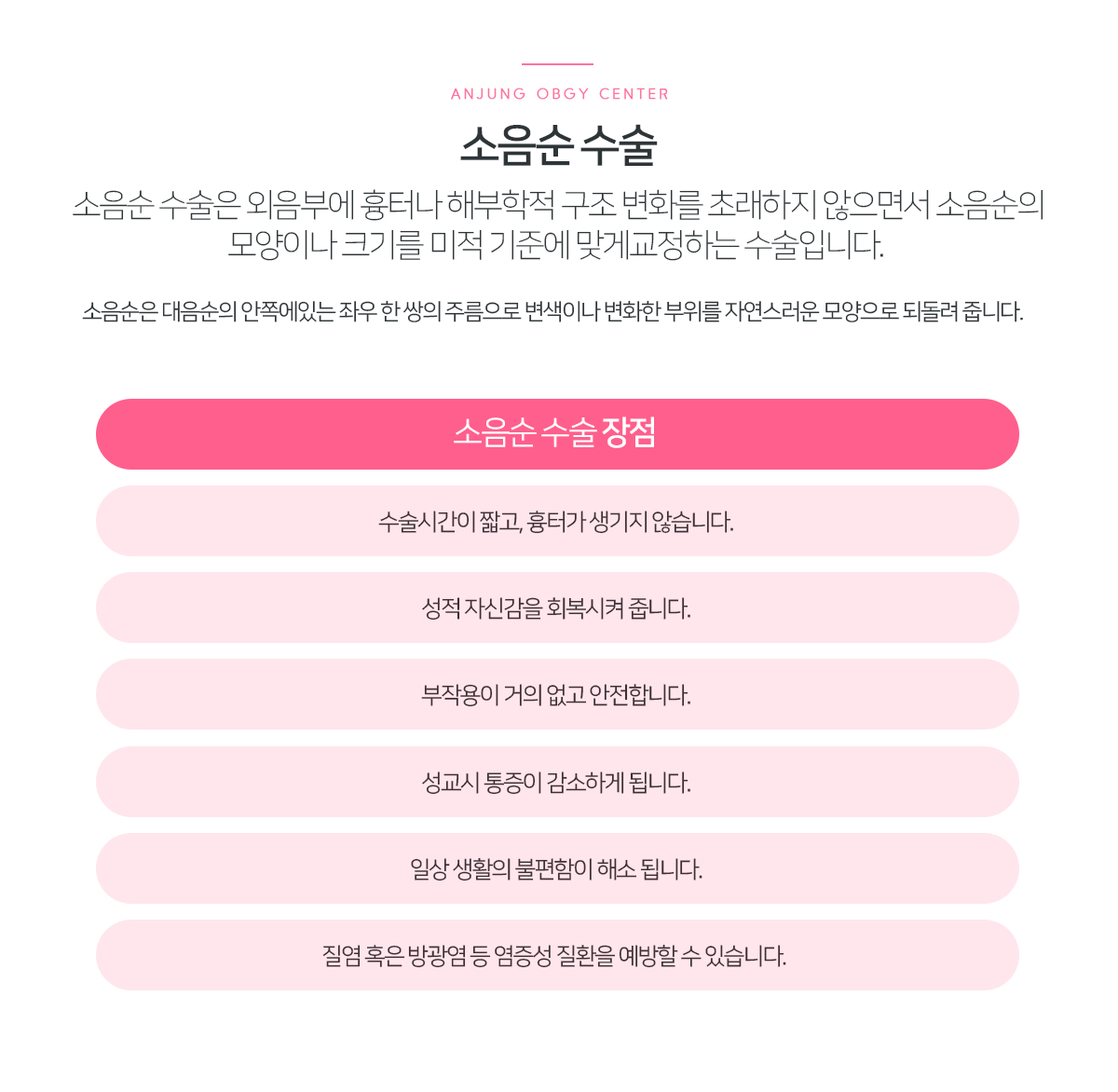 ANJUNG OBGY CENTER

소음순 수술

소음순 수술은 외음부에 흉터나 해부학적 구조 변화를 초래하지 않으면서 소음순의 모양이나 크기를 미적 기준에 맞게교정하는 수술입니다.

소음순은 대음순의 안쪽에있는 좌우 한 쌍의 주름으로 변색이나 변화한 부위를 자연스러운 모양으로 되돌려 줍니다.

소음순 수술 장점

수술시간이 짧고, 흉터가 생기지 않습니다.

성적 자신감을 회복시켜 줍니다.

부작용이 거의 없고 안전합니다.

성교시 통증이 감소하게 됩니다.

일상 생활의 불편함이 해소 됩니다.

질염 혹은 방광염 등 염증성 질환을 예방할 수 있습니다.